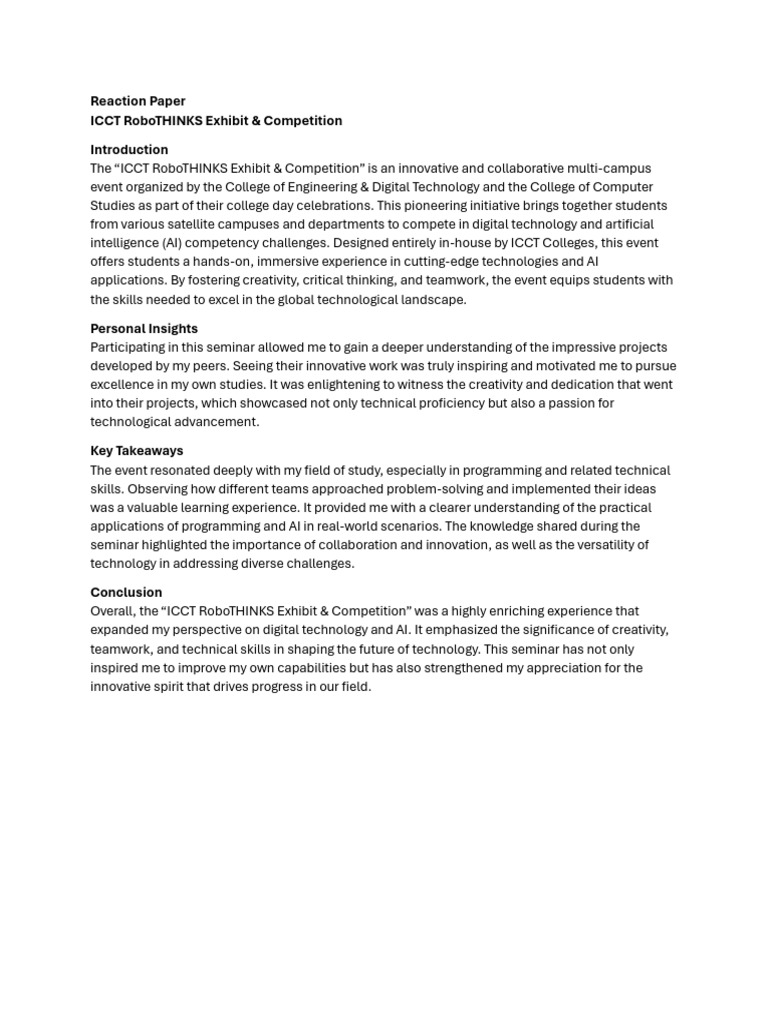 Reaction Paper
ICCT RoboTHINKS Exhibit & Competition

Introduction
The “ICCT RoboTHINKS Exhibit & Competition” is an innovative and collaborative multi-campus event organized by the College of Engineering & Digital Technology and the College of Computer Studies as part of their college day celebrations. This pioneering initiative brings together students from various satellite campuses and departments to compete in digital technology and artificial intelligence (AI) competency challenges. Designed entirely in-house by ICCT Colleges, this event offers students a hands-on, immersive experience in cutting-edge technologies and AI applications. By fostering creativity, critical thinking, and teamwork, the event equips students with the skills needed to excel in the global technological landscape.

Personal Insights
Participating in this seminar allowed me to gain a deeper understanding of the impressive projects developed by my peers. Seeing their innovative work was truly inspiring and motivated me to pursue excellence in my own studies. It was enlightening to witness the creativity and dedication that went into their projects, which showcased not only technical proficiency but also a passion for technological advancement.

Key Takeaways
The event resonated deeply with my field of study, especially in programming and related technical skills. Observing how different teams approached problem-solving and implemented their ideas was a valuable learning experience. It provided me with a clearer understanding of the practical applications of programming and AI in real-world scenarios. The knowledge shared during the seminar highlighted the importance of collaboration and innovation, as well as the versatility of technology in addressing diverse challenges.

Conclusion
Overall, the “ICCT RoboTHINKS Exhibit & Competition” was a highly enriching experience that expanded my perspective on digital technology and AI. It emphasized the significance of creativity, teamwork, and technical skills in shaping the future of technology. This seminar has not only inspired me to improve my own capabilities but has also strengthened my appreciation for the innovative spirit that drives progress in our field.